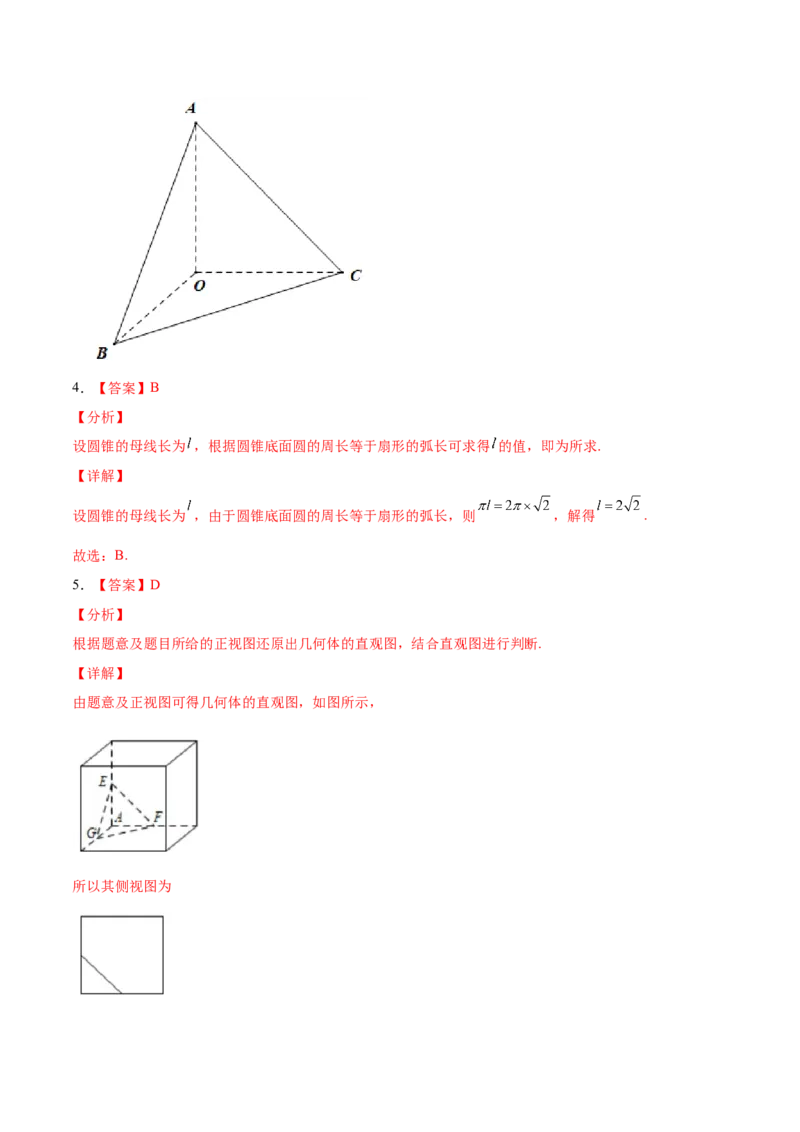 A

O

C

B

4.【答案】B

【分析】

设圆锥的母线长为$l$，根据圆锥底面圆的周长等于扇形的弧长可求得$l$的值，即为所求.

【详解】

设圆锥的母线长为$l$，由于圆锥底面圆的周长等于扇形的弧长，则$\pi l=2\pi\times\sqrt{2}$，解得$l=2\sqrt{2}$.

故选：B.

5.【答案】D

【分析】

根据题意及题目所给的正视图还原出几何体的直观图，结合直观图进行判断.

【详解】

由题意及正视图可得几何体的直观图，如图所示，

E

A

F

G

所以其侧视图为